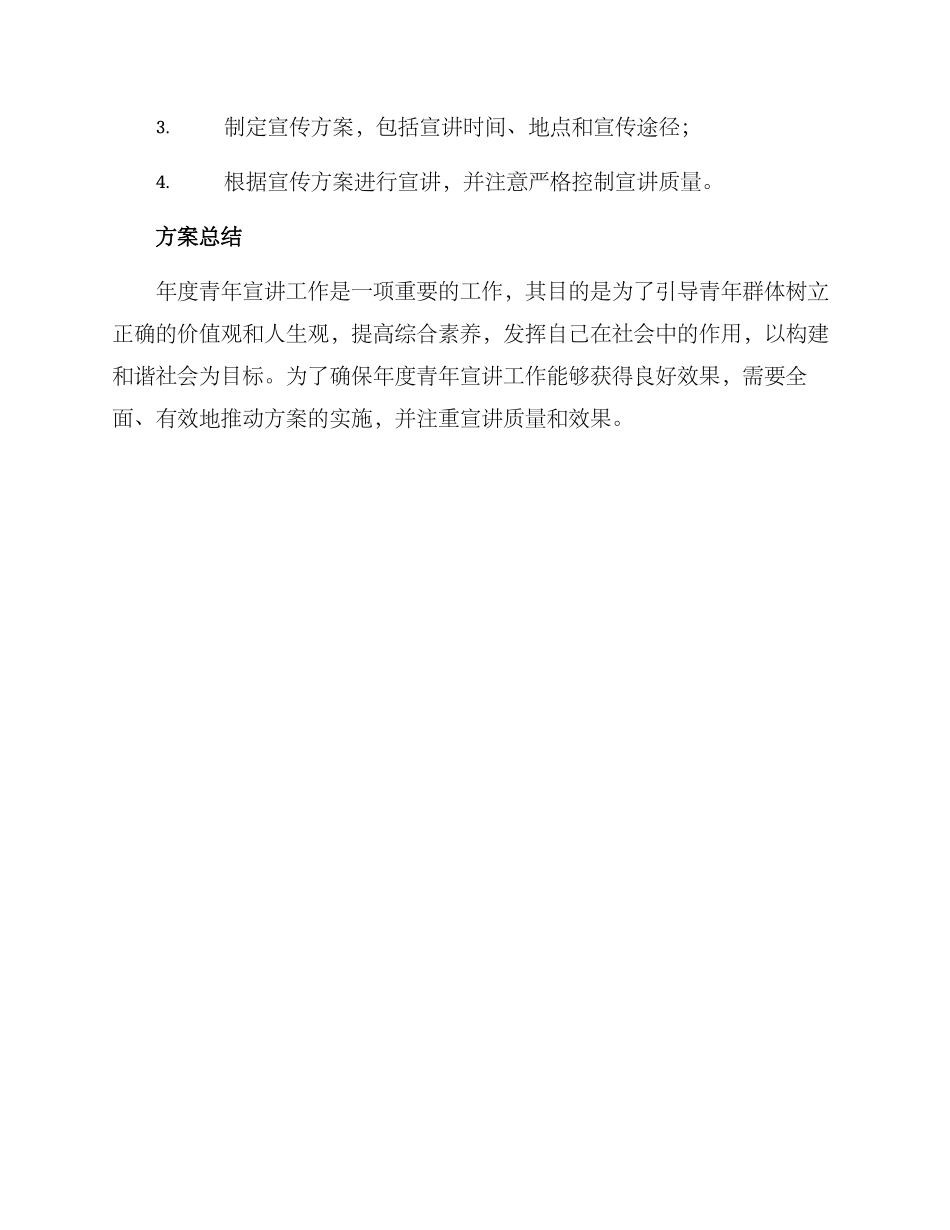 3. 制定宣传方案，包括宣讲时间、地点和宣传途径；

4. 根据宣传方案进行宣讲，并注意严格控制宣讲质量。

方案总结

年度青年宣讲工作是一项重要的工作，其目的是为了引导青年群体树立正确的价值观和人生观，提高综合素养，发挥自己在社会中的作用，以构建和谐社会为目标。为了确保年度青年宣讲工作能够获得良好效果，需要全面、有效地推动方案的实施，并注重宣讲质量和效果。